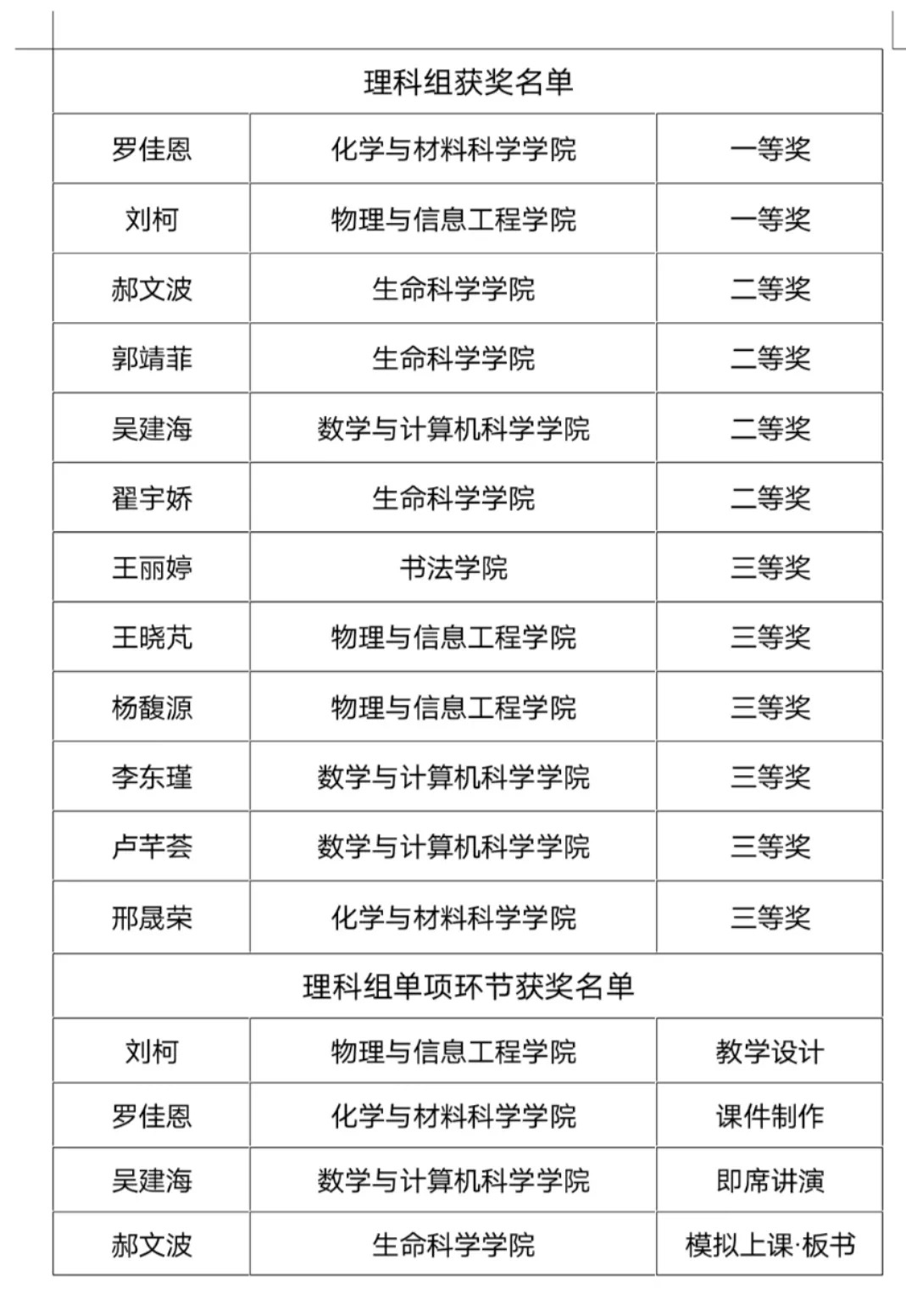 | 理科组获奖名单 | | |
|---|---|---|
| 罗佳恩 | 化学与材料科学学院 | 一等奖 |
| 刘柯 | 物理与信息工程学院 | 一等奖 |
| 郝文波 | 生命科学学院 | 二等奖 |
| 郭靖菲 | 生命科学学院 | 二等奖 |
| 吴建海 | 数学与计算机科学学院 | 二等奖 |
| 翟宇娇 | 生命科学学院 | 二等奖 |
| 王丽婷 | 书法学院 | 三等奖 |
| 王晓芃 | 物理与信息工程学院 | 三等奖 |
| 杨馥源 | 物理与信息工程学院 | 三等奖 |
| 李东瑾 | 数学与计算机科学学院 | 三等奖 |
| 卢芊荟 | 数学与计算机科学学院 | 三等奖 |
| 邢晟荣 | 化学与材料科学学院 | 三等奖 |
| 理科组单项环节获奖名单 | | |
| 刘柯 | 物理与信息工程学院 | 教学设计 |
| 罗佳恩 | 化学与材料科学学院 | 课件制作 |
| 吴建海 | 数学与计算机科学学院 | 即席讲演 |
| 郝文波 | 生命科学学院 | 模拟上课·板书 |